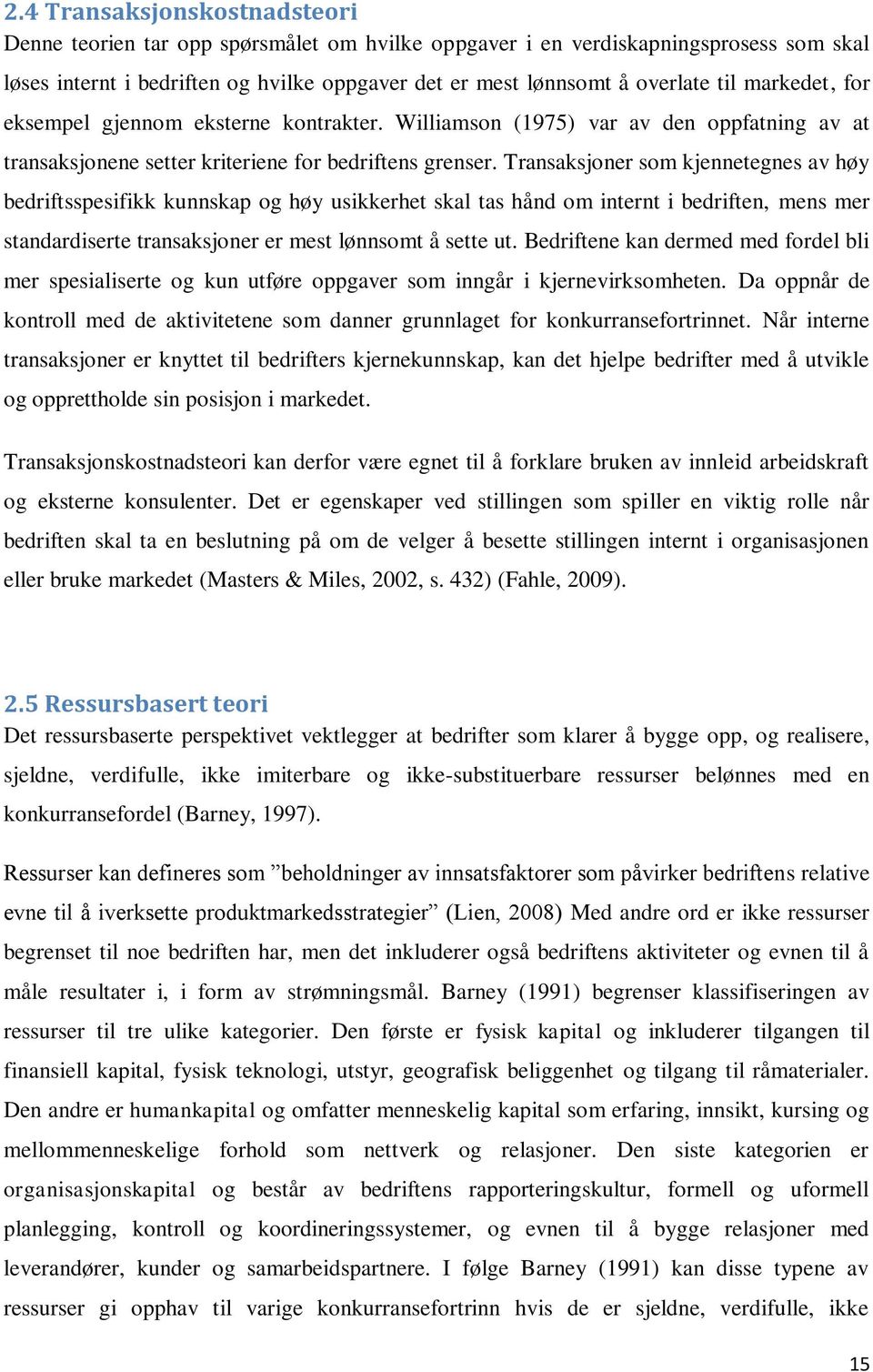 2.4 Transaksjonskostnadsteori
Denne teorien tar opp spørsmålet om hvilke oppgaver i en verdiskapningsprosess som skal løses internt i bedriften og hvilke oppgaver det er mest lønnsomt å overlate til markedet, for eksempel gjennom eksterne kontrakter. Williamson (1975) var av den oppfatning av at transaksjonene setter kriteriene for bedriftens grenser. Transaksjoner som kjennetegnes av høy bedriftsspesifikk kunnskap og høy usikkerhet skal tas hånd om internt i bedriften, mens mer standardiserte transaksjoner er mest lønnsomt å sette ut. Bedriftene kan dermed med fordel bli mer spesialiserte og kun utføre oppgaver som inngår i kjernevirksomheten. Da oppnår de kontroll med de aktivitetene som danner grunnlaget for konkurransefortrinnet. Når interne transaksjoner er knyttet til bedrifters kjernekunnskap, kan det hjelpe bedrifter med å utvikle og opprettholde sin posisjon i markedet.

Transaksjonskostnadsteori kan derfor være egnet til å forklare bruken av innleid arbeidskraft og eksterne konsulenter. Det er egenskaper ved stillingen som spiller en viktig rolle når bedriften skal ta en beslutning på om de velger å besette stillingen internt i organisasjonen eller bruke markedet (Masters & Miles, 2002, s. 432) (Fahle, 2009).

2.5 Ressursbasert teori
Det ressursbaserte perspektivet vektlegger at bedrifter som klarer å bygge opp, og realisere, sjeldne, verdifulle, ikke imiterbare og ikke-substituerbare ressurser belønnes med en konkurransefordel (Barney, 1997).

Ressurser kan defineres som ”beholdninger av innsatsfaktorer som påvirker bedriftens relative evne til å iverksette produktmarkedsstrategier” (Lien, 2008) Med andre ord er ikke ressurser begrenset til noe bedriften har, men det inkluderer også bedriftens aktiviteter og evnen til å måle resultater i, i form av strømningsmål. Barney (1991) begrenser klassifiseringen av ressurser til tre ulike kategorier. Den første er fysisk kapital og inkluderer tilgangen til finansiell kapital, fysisk teknologi, utstyr, geografisk beliggenhet og tilgang til råmaterialer. Den andre er humankapital og omfatter menneskelig kapital som erfaring, innsikt, kursing og mellommenneskelige forhold som nettverk og relasjoner. Den siste kategorien er organisasjonskapital og består av bedriftens rapporteringskultur, formell og uformell planlegging, kontroll og koordineringssystemer, og evnen til å bygge relasjoner med leverandører, kunder og samarbeidspartnere. I følge Barney (1991) kan disse typene av ressurser gi opphav til varige konkurransefortrinn hvis de er sjeldne, verdifulle, ikke

15